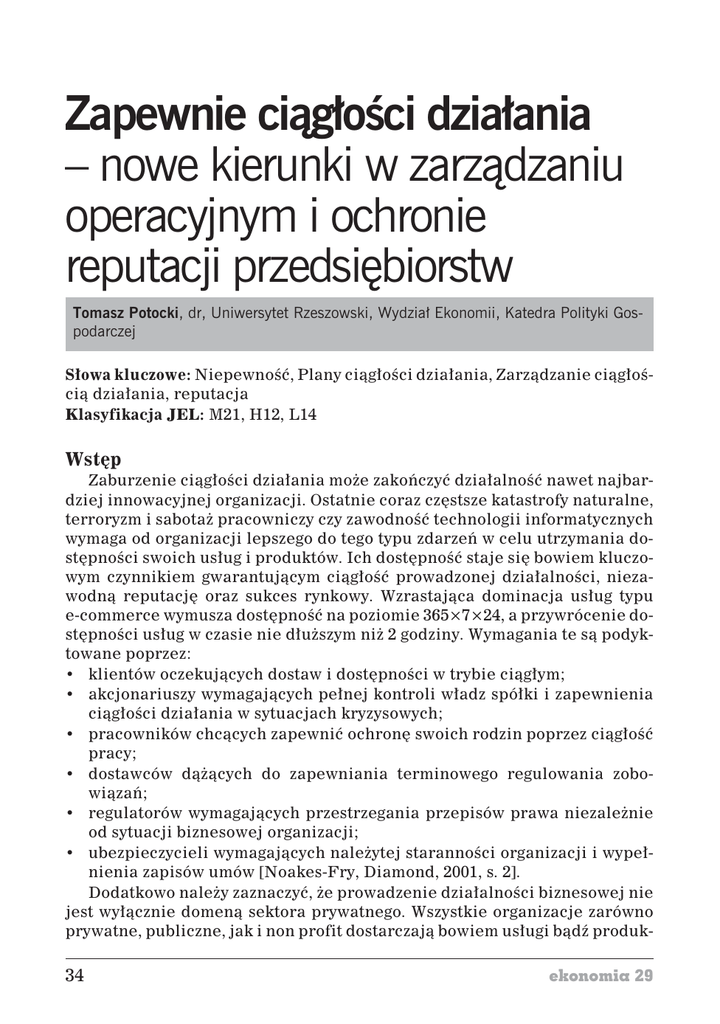 Zapewnie ciągłości działania – nowe kierunki w zarządzaniu operacyjnym i ochronie reputacji przedsiębiorstw

Tomasz Potocki, dr, Uniwersytet Rzeszowski, Wydział Ekonomii, Katedra Polityki Gospodarczej

Słowa kluczowe: Niepewność, Plany ciągłości działania, Zarządzanie ciągłością działania, reputacja
Klasyfikacja JEL: M21, H12, L14

Wstęp

Zaburzenie ciągłości działania może zakończyć działalność nawet najbardziej innowacyjnej organizacji. Ostatnie coraz częstsze katastrofy naturalne, terroryzm i sabotaż pracowniczy czy zawodność technologii informatycznych wymaga od organizacji lepszego do tego typu zdarzeń w celu utrzymania dostępności swoich usług i produktów. Ich dostępność staje się bowiem kluczowym czynnikiem gwarantującym ciągłość prowadzonej działalności, niezawodną reputację oraz sukces rynkowy. Wzrastająca dominacja usług typu e-commerce wymusza dostępność na poziomie 365×7×24, a przywrócenie dostępności usług w czasie nie dłuższym niż 2 godziny. Wymagania te są podyktowane poprzez:
• klientów oczekujących dostaw i dostępności w trybie ciągłym;
• akcjonariuszy wymagających pełnej kontroli władz spółki i zapewnienia ciągłości działania w sytuacjach kryzysowych;
• pracowników chcących zapewnić ochronę swoich rodzin poprzez ciągłość pracy;
• dostawców dążących do zapewniania terminowego regulowania zobowiązań;
• regulatorów wymagających przestrzegania przepisów prawa niezależnie od sytuacji biznesowej organizacji;
• ubezpieczycieli wymagających należytej staranności organizacji i wypełnienia zapisów umów [Noakes-Fry, Diamond, 2001, s. 2].

Dodatkowo należy zaznaczyć, że prowadzenie działalności biznesowej nie jest wyłącznie domeną sektora prywatnego. Wszystkie organizacje zarówno prywatne, publiczne, jak i non profit dostarczają bowiem usługi bądź produk-

34 ekonomia 29